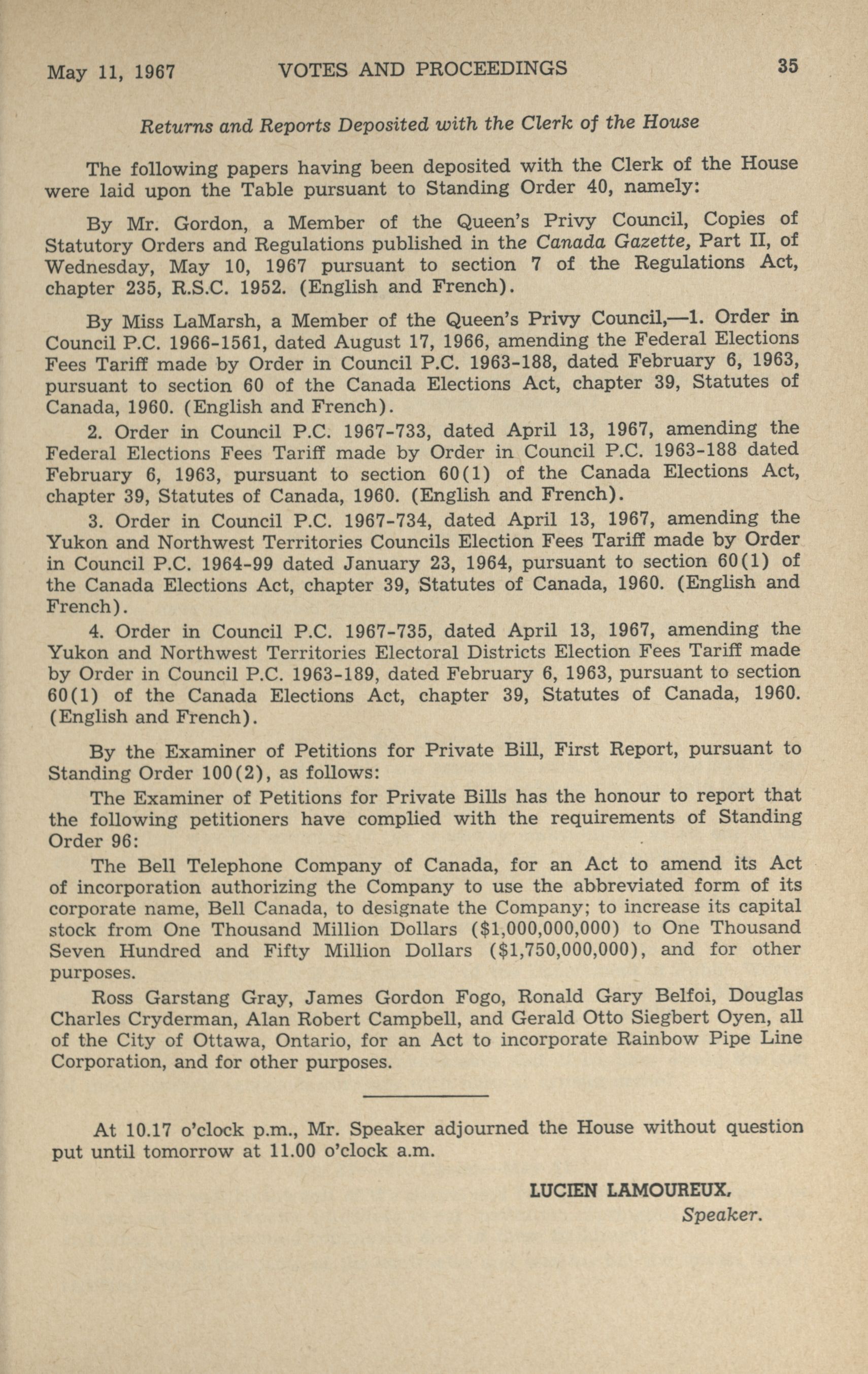 May 11, 1967 VOTES AND PROCEEDINGS 35

Returns and Reports Deposited with the Clerk of the House

The following papers having been deposited with the Clerk of the House were laid upon the Table pursuant to Standing Order 40, namely:

By Mr. Gordon, a Member of the Queen's Privy Council, Copies of Statutory Orders and Regulations published in the Canada Gazette, Part II, of Wednesday, May 10, 1967 pursuant to section 7 of the Regulations Act, chapter 235, R.S.C. 1952. (English and French).

By Miss LaMarsh, a Member of the Queen's Privy Council,—1. Order in Council P.C. 1966-1561, dated August 17, 1966, amending the Federal Elections Fees Tariff made by Order in Council P.C. 1963-188, dated February 6, 1963, pursuant to section 60 of the Canada Elections Act, chapter 39, Statutes of Canada, 1960. (English and French).

2. Order in Council P.C. 1967-733, dated April 13, 1967, amending the Federal Elections Fees Tariff made by Order in Council P.C. 1963-188 dated February 6, 1963, pursuant to section 60(1) of the Canada Elections Act, chapter 39, Statutes of Canada, 1960. (English and French).

3. Order in Council P.C. 1967-734, dated April 13, 1967, amending the Yukon and Northwest Territories Councils Election Fees Tariff made by Order in Council P.C. 1964-99 dated January 23, 1964, pursuant to section 60(1) of the Canada Elections Act, chapter 39, Statutes of Canada, 1960. (English and French).

4. Order in Council P.C. 1967-735, dated April 13, 1967, amending the Yukon and Northwest Territories Electoral Districts Election Fees Tariff made by Order in Council P.C. 1963-189, dated February 6, 1963, pursuant to section 60(1) of the Canada Elections Act, chapter 39, Statutes of Canada, 1960. (English and French).

By the Examiner of Petitions for Private Bill, First Report, pursuant to Standing Order 100(2), as follows:

The Examiner of Petitions for Private Bills has the honour to report that the following petitioners have complied with the requirements of Standing Order 96:

The Bell Telephone Company of Canada, for an Act to amend its Act of incorporation authorizing the Company to use the abbreviated form of its corporate name, Bell Canada, to designate the Company; to increase its capital stock from One Thousand Million Dollars ($1,000,000,000) to One Thousand Seven Hundred and Fifty Million Dollars ($1,750,000,000), and for other purposes.

Ross Garstang Gray, James Gordon Fogo, Ronald Gary Belfoi, Douglas Charles Cryderman, Alan Robert Campbell, and Gerald Otto Siegbert Oyen, all of the City of Ottawa, Ontario, for an Act to incorporate Rainbow Pipe Line Corporation, and for other purposes.

At 10.17 o'clock p.m., Mr. Speaker adjourned the House without question put until tomorrow at 11.00 o'clock a.m.

LUCIEN LAMOUREUX,
Speaker.